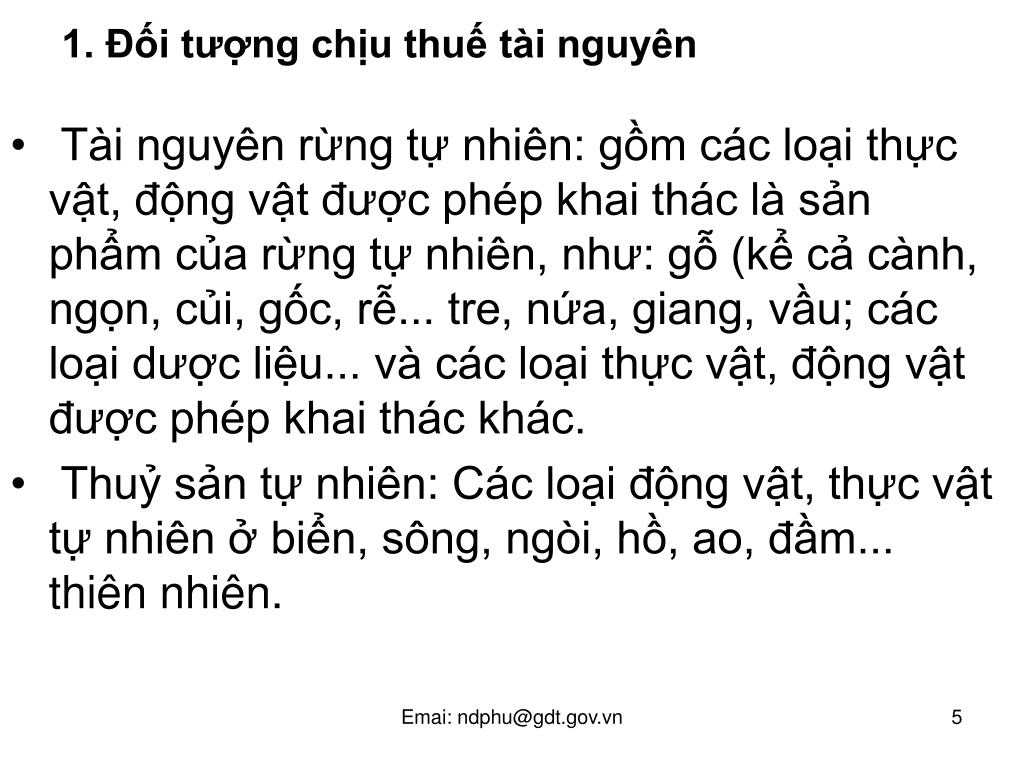 1. Đối tượng chịu thuế tài nguyên

• Tài nguyên rừng tự nhiên: gồm các loại thực vật, động vật được phép khai thác là sản phẩm của rừng tự nhiên, như: gỗ (kể cả cành, ngọn, củi, gốc, rễ... tre, nứa, giang, vầu; các loại dược liệu... và các loại thực vật, động vật được phép khai thác khác.

• Thuỷ sản tự nhiên: Các loại động vật, thực vật tự nhiên ở biển, sông, ngòi, hồ, ao, đầm... thiên nhiên.

Emai: ndphu@gdt.gov.vn

5